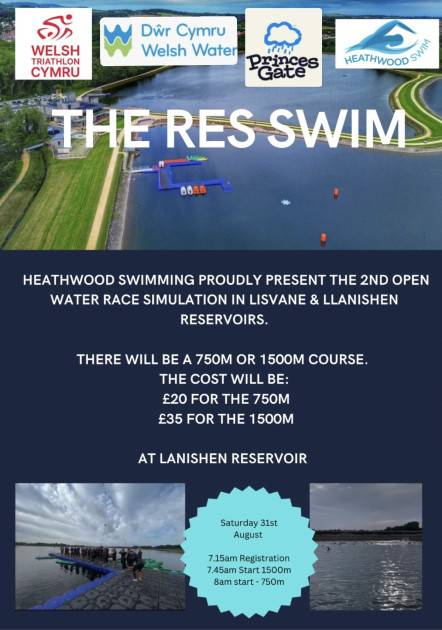 WELSH TRIATHLON CYMRU

Dŵr Cymru Welsh Water

Princes Gate

HEATHWOOD SWIM

THE RES SWIM

HEATHWOOD SWIMMING PROUDLY PRESENT THE 2ND OPEN WATER RACE SIMULATION IN LISVANE & LLANISHEN RESERVOIRS.

THERE WILL BE A 750M OR 1500M COURSE.
THE COST WILL BE:
£20 FOR THE 750M
£35 FOR THE 1500M

AT LANISHEN RESERVOIR

Saturday 31st August

7.15am Registration
7.45am Start 1500m
8am start - 750m